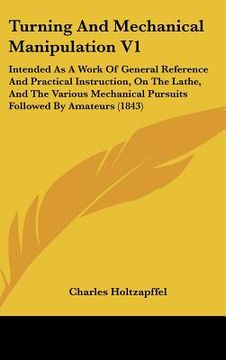 Turning And Mechanical Manipulation V1

Intended As A Work Of General Reference And Practical Instruction, On The Lathe, And The Various Mechanical Pursuits Followed By Amateurs (1843)

Charles Holtzapffel